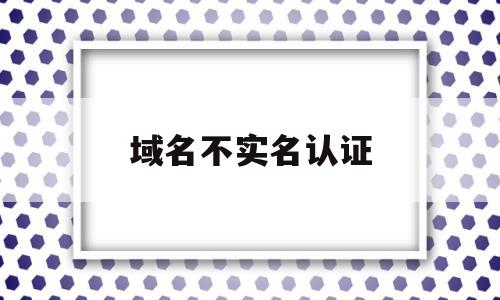 域名不实名认证